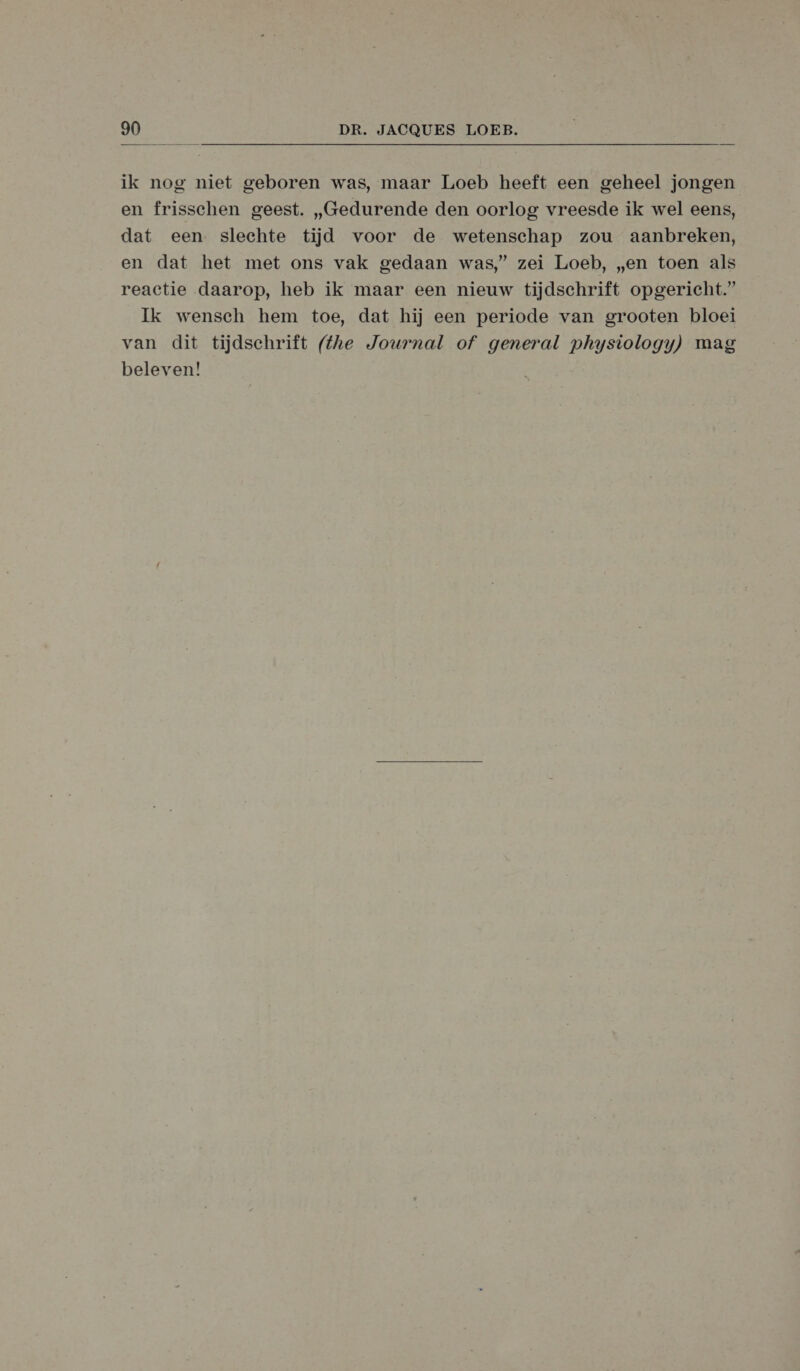 90 DR. JACQUES LOEB.

ik nog niet geboren was, maar Loeb heeft een geheel jongen en frisschen geest. „Gedurende den oorlog vreesde ik wel eens, dat een slechte tijd voor de wetenschap zou aanbreken, en dat het met ons vak gedaan was,” zei Loeb, „en toen als reactie daarop, heb ik maar een nieuw tijdschrift opgericht.”

Ik wensch hem toe, dat hij een periode van grooten bloei van dit tijdschrift (the Journal of general physiology) mag beleven!